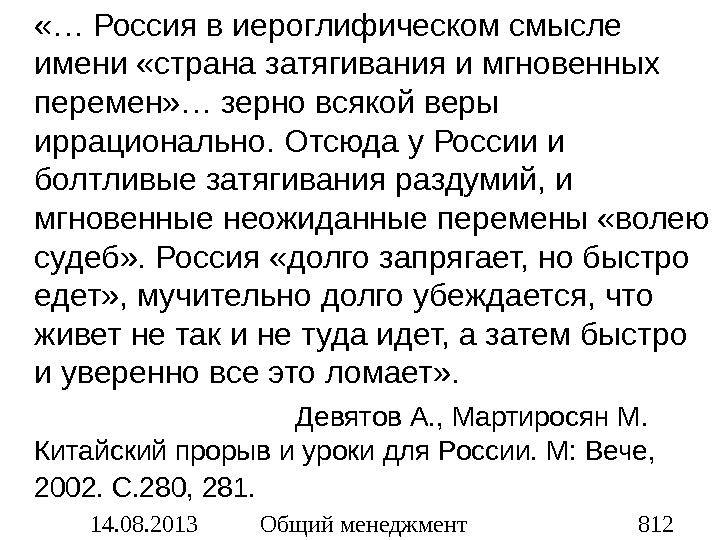 «… Россия в иероглифическом смысле имени «страна затягивания и мгновенных перемен»… зерно всякой веры иррационально. Отсюда у России и болтливые затягивания раздумий, и мгновенные неожиданные перемены «волею судеб». Россия «долго запрягает, но быстро едет», мучительно долго убеждается, что живет не так и не туда идет, а затем быстро и уверенно все это ломает».

Девятов А., Мартиросян М. Китайский прорыв и уроки для России. М: Вече, 2002. С.280, 281.

14.08.2013 Общий менеджмент 812